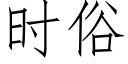 时俗